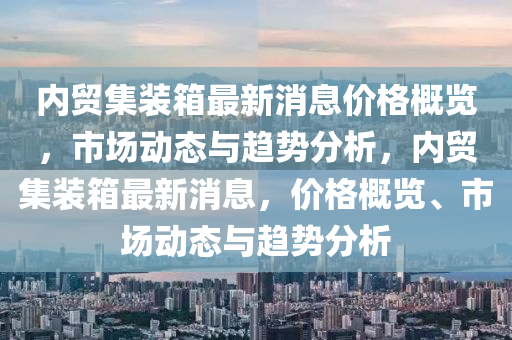 内贸集装箱最新消息价格概览，市场动态与趋势分析，内贸集装箱最新消息，价格概览、市场动态与趋势分析